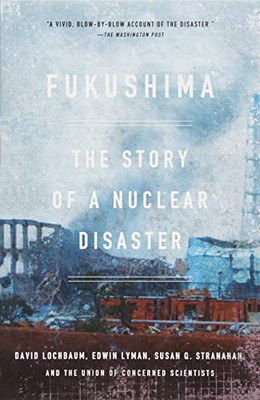 "A VIVID, BLOW-BY-BLOW ACCOUNT OF THE DISASTER."
—THE WASHINGTON POST

FUKUSHIMA

THE STORY OF A NUCLEAR DISASTER

DAVID LOCHBAUM, EDWIN LYMAN, SUSAN Q. STRANAHAN
AND THE UNION OF CONCERNED SCIENTISTS